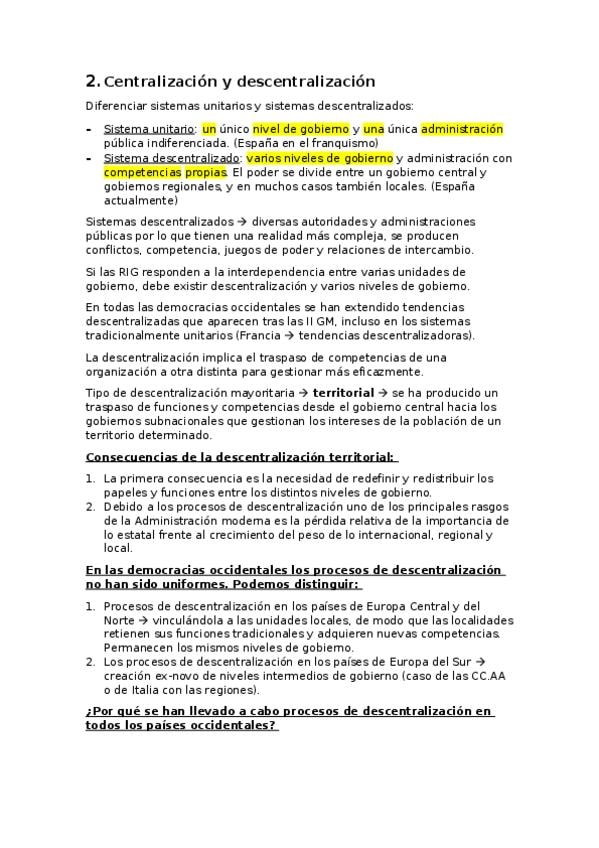 2. Centralización y descentralización

Diferenciar sistemas unitarios y sistemas descentralizados:

- Sistema unitario: un único nivel de gobierno y una única administración pública indiferenciada. (España en el franquismo)
- Sistema descentralizado: varios niveles de gobierno y administración con competencias propias. El poder se divide entre un gobierno central y gobiernos regionales, y en muchos casos también locales. (España actualmente)

Sistemas descentralizados → diversas autoridades y administraciones públicas por lo que tienen una realidad más compleja, se producen conflictos, competencia, juegos de poder y relaciones de intercambio.

Si las RIG responden a la interdependencia entre varias unidades de gobierno, debe existir descentralización y varios niveles de gobierno.

En todas las democracias occidentales se han extendido tendencias descentralizadas que aparecen tras las II GM, incluso en los sistemas tradicionalmente unitarios (Francia → tendencias descentralizadoras).

La descentralización implica el traspaso de competencias de una organización a otra distinta para gestionar más eficazmente.

Tipo de descentralización mayoritaria → territorial → se ha producido un traspaso de funciones y competencias desde el gobierno central hacia los gobiernos subnacionales que gestionan los intereses de la población de un territorio determinado.

Consecuencias de la descentralización territorial:

1. La primera consecuencia es la necesidad de redefinir y redistribuir los papeles y funciones entre los distintos niveles de gobierno.
2. Debido a los procesos de descentralización uno de los principales rasgos de la Administración moderna es la pérdida relativa de la importancia de lo estatal frente al crecimiento del peso de lo internacional, regional y local.

En las democracias occidentales los procesos de descentralización no han sido uniformes. Podemos distinguir:

1. Procesos de descentralización en los países de Europa Central y del Norte → vinculándola a las unidades locales, de modo que las localidades retienen sus funciones tradicionales y adquieren nuevas competencias. Permanecen los mismos niveles de gobierno.
2. Los procesos de descentralización en los países de Europa del Sur → creación ex-novo de niveles intermedios de gobierno (caso de las CC.AA o de Italia con las regiones).

¿Por qué se han llevado a cabo procesos de descentralización en todos los países occidentales?